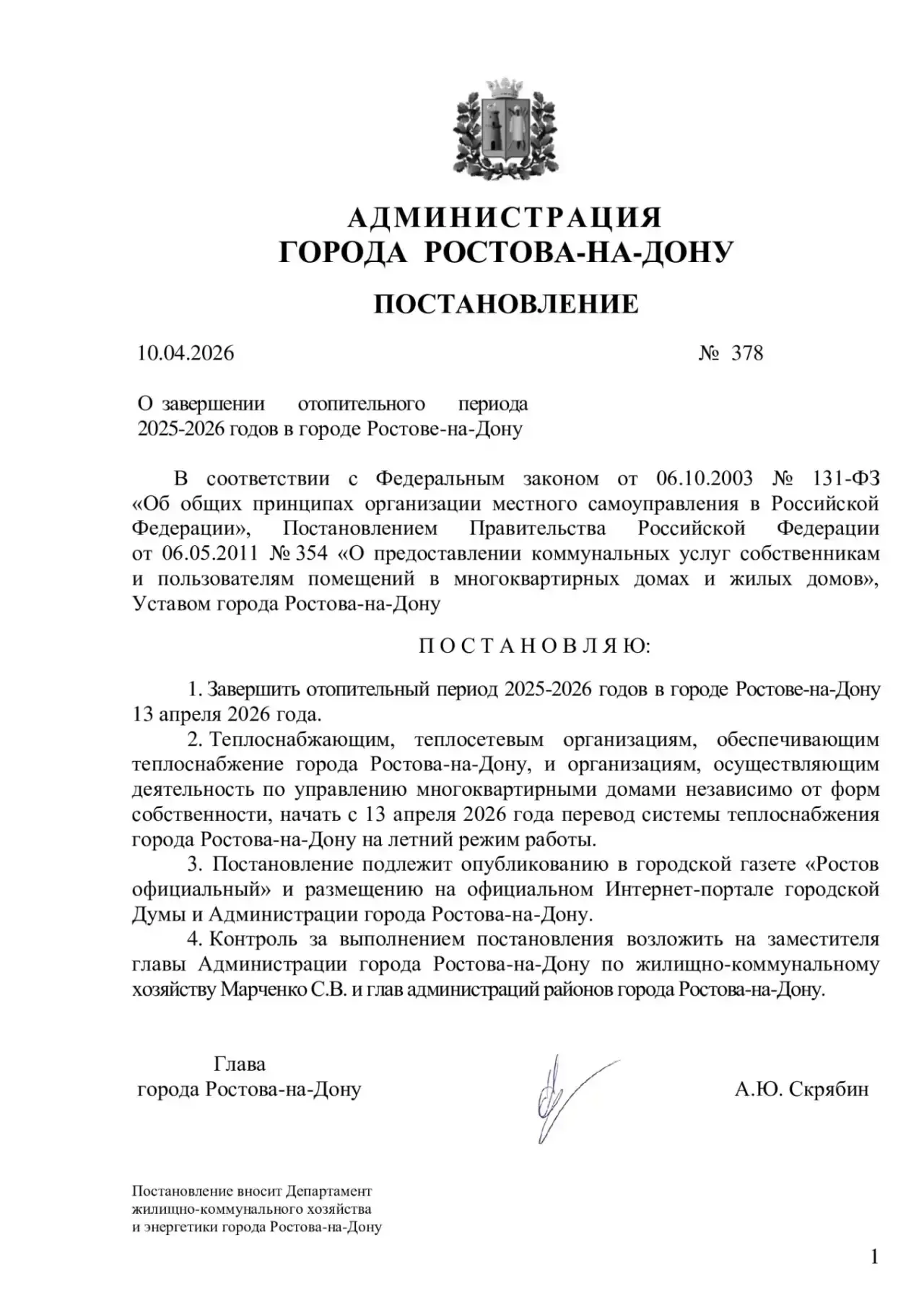 АДМИНИСТРАЦИЯ
ГОРОДА РОСТОВА-НА-ДОНУ

ПОСТАНОВЛЕНИЕ

10.04.2026 № 378

О завершении отопительного периода 2025-2026 годов в городе Ростове-на-Дону

В соответствии с Федеральным законом от 06.10.2003 № 131-ФЗ «Об общих принципах организации местного самоуправления в Российской Федерации», Постановлением Правительства Российской Федерации от 06.05.2011 № 354 «О предоставлении коммунальных услуг собственникам и пользователям помещений в многоквартирных домах и жилых домов», Уставом города Ростова-на-Дону

П О С Т А Н О В Л Я Ю:

1. Завершить отопительный период 2025-2026 годов в городе Ростове-на-Дону 13 апреля 2026 года.

2. Теплоснабжающим, теплосетевым организациям, обеспечивающим теплоснабжение города Ростова-на-Дону, и организациям, осуществляющим деятельность по управлению многоквартирными домами независимо от форм собственности, начать с 13 апреля 2026 года перевод системы теплоснабжения города Ростова-на-Дону на летний режим работы.

3. Постановление подлежит опубликованию в городской газете «Ростов официальный» и размещению на официальном Интернет-портале городской Думы и Администрации города Ростова-на-Дону.

4. Контроль за выполнением постановления возложить на заместителя главы Администрации города Ростова-на-Дону по жилищно-коммунальному хозяйству Марченко С.В. и глав администраций районов города Ростова-на-Дону.

Глава
города Ростова-на-Дону

А.Ю. Скрябин

Постановление вносит Департамент жилищно-коммунального хозяйства и энергетики города Ростова-на-Дону

1